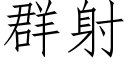 群射